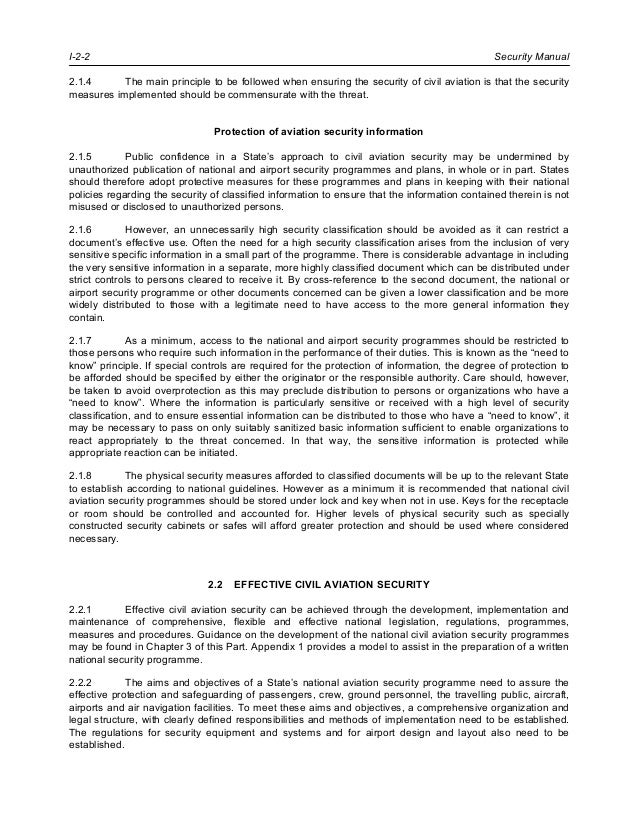 I-2-2 Security Manual

2.1.4 The main principle to be followed when ensuring the security of civil aviation is that the security measures implemented should be commensurate with the threat.

Protection of aviation security information

2.1.5 Public confidence in a State's approach to civil aviation security may be undermined by unauthorized publication of national and airport security programmes and plans, in whole or in part. States should therefore adopt protective measures for these programmes and plans in keeping with their national policies regarding the security of classified information to ensure that the information contained therein is not misused or disclosed to unauthorized persons.

2.1.6 However, an unnecessarily high security classification should be avoided as it can restrict a document's effective use. Often the need for a high security classification arises from the inclusion of very sensitive specific information in a small part of the programme. There is considerable advantage in including the very sensitive information in a separate, more highly classified document which can be distributed under strict controls to persons cleared to receive it. By cross-reference to the second document, the national or airport security programme or other documents concerned can be given a lower classification and be more widely distributed to those with a legitimate need to have access to the more general information they contain.

2.1.7 As a minimum, access to the national and airport security programmes should be restricted to those persons who require such information in the performance of their duties. This is known as the "need to know" principle. If special controls are required for the protection of information, the degree of protection to be afforded should be specified by either the originator or the responsible authority. Care should, however, be taken to avoid overprotection as this may preclude distribution to persons or organizations who have a "need to know". Where the information is particularly sensitive or received with a high level of security classification, and to ensure essential information can be distributed to those who have a "need to know", it may be necessary to pass on only suitably sanitized basic information sufficient to enable organizations to react appropriately to the threat concerned. In that way, the sensitive information is protected while appropriate reaction can be initiated.

2.1.8 The physical security measures afforded to classified documents will be up to the relevant State to establish according to national guidelines. However as a minimum it is recommended that national civil aviation security programmes should be stored under lock and key when not in use. Keys for the receptacle or room should be controlled and accounted for. Higher levels of physical security such as specially constructed security cabinets or safes will afford greater protection and should be used where considered necessary.

2.2 EFFECTIVE CIVIL AVIATION SECURITY

2.2.1 Effective civil aviation security can be achieved through the development, implementation and maintenance of comprehensive, flexible and effective national legislation, regulations, programmes, measures and procedures. Guidance on the development of the national civil aviation security programmes may be found in Chapter 3 of this Part. Appendix 1 provides a model to assist in the preparation of a written national security programme.

2.2.2 The aims and objectives of a State's national aviation security programme need to assure the effective protection and safeguarding of passengers, crew, ground personnel, the travelling public, aircraft, airports and air navigation facilities. To meet these aims and objectives, a comprehensive organization and legal structure, with clearly defined responsibilities and methods of implementation need to be established. The regulations for security equipment and systems and for airport design and layout also need to be established.